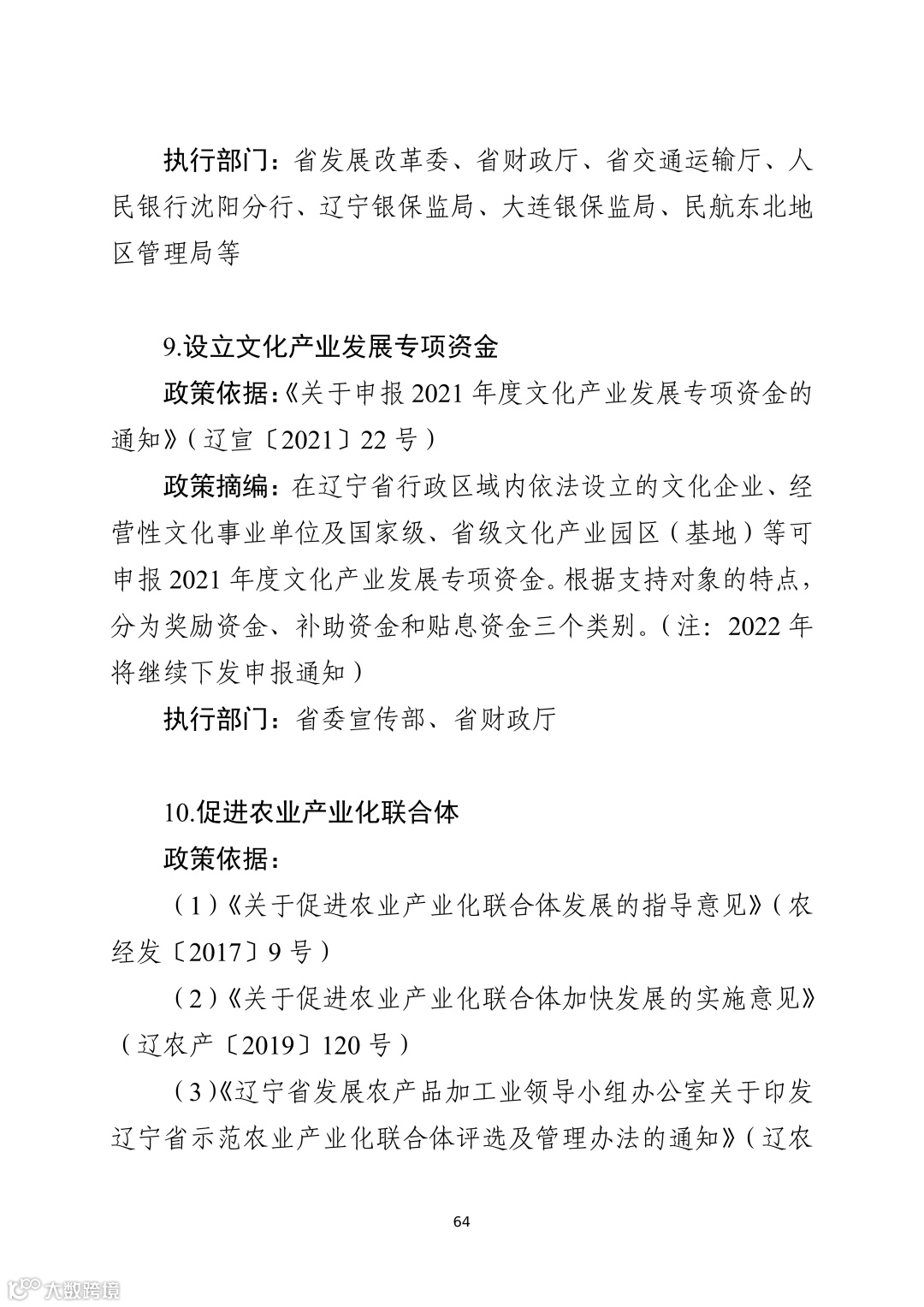 执行部门：省发展改革委、省财政厅、省交通运输厅、人民银行沈阳分行、辽宁银保监局、大连银保监局、民航东北地区管理局等

9.设立文化产业发展专项资金

政策依据：《关于申报 2021 年度文化产业发展专项资金的通知》（辽宣〔2021〕22 号）

政策摘编：在辽宁省行政区域内依法设立的文化企业、经营性文化事业单位及国家级、省级文化产业园区（基地）等可申报 2021 年度文化产业发展专项资金。根据支持对象的特点，分为奖励资金、补助资金和贴息资金三个类别。（注：2022 年将继续下发申报通知）

执行部门：省委宣传部、省财政厅

10.促进农业产业化联合体

政策依据：

（1）《关于促进农业产业化联合体发展的指导意见》（农经发〔2017〕9 号）

（2）《关于促进农业产业化联合体加快发展的实施意见》（辽农产〔2019〕120 号）

（3）《辽宁省发展农产品加工业领导小组办公室关于印发辽宁省示范农业产业化联合体评选及管理办法的通知》（辽农

64

大数跨境